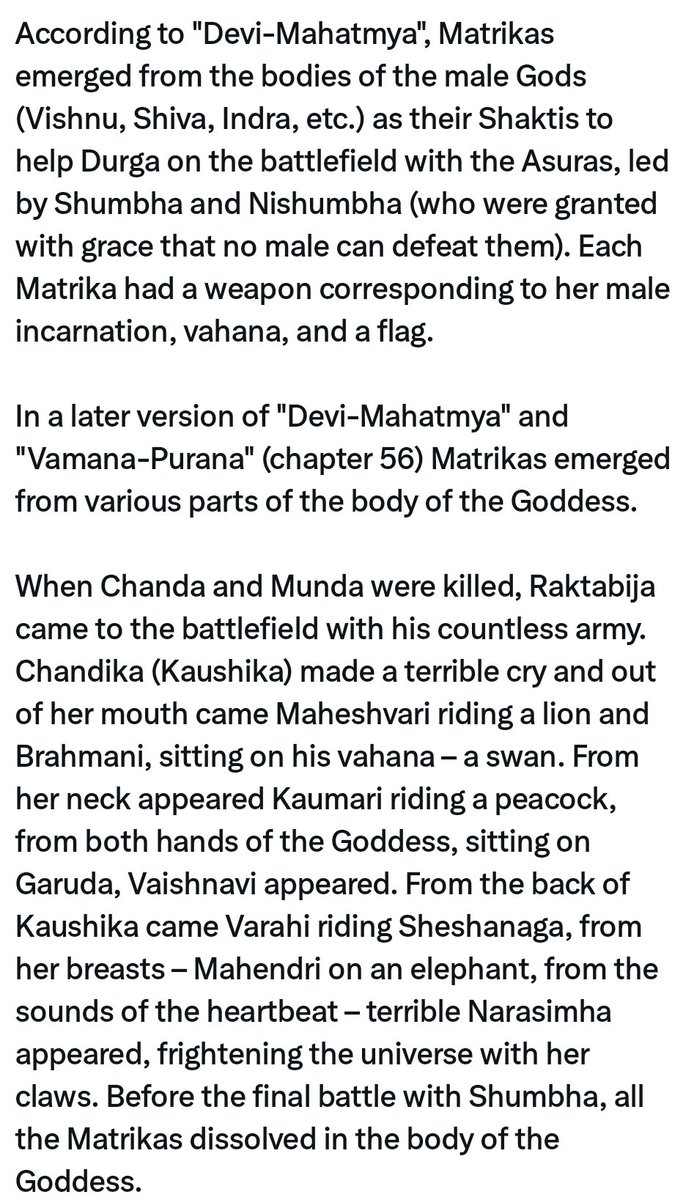 According to "Devi-Mahatmya", Matrikas emerged from the bodies of the male Gods (Vishnu, Shiva, Indra, etc.) as their Shaktis to help Durga on the battlefield with the Asuras, led by Shumbha and Nishumbha (who were granted with grace that no male can defeat them). Each Matrika had a weapon corresponding to her male incarnation, vahana, and a flag.

In a later version of "Devi-Mahatmya" and "Vamana-Purana" (chapter 56) Matrikas emerged from various parts of the body of the Goddess.

When Chanda and Munda were killed, Raktabija came to the battlefield with his countless army. Chandika (Kaushika) made a terrible cry and out of her mouth came Maheshvari riding a lion and Brahmani, sitting on his vahana – a swan. From her neck appeared Kaumari riding a peacock, from both hands of the Goddess, sitting on Garuda, Vaishnavi appeared. From the back of Kaushika came Varahi riding Sheshanaga, from her breasts – Mahendri on an elephant, from the sounds of the heartbeat – terrible Narasimha appeared, frightening the universe with her claws. Before the final battle with Shumbha, all the Matrikas dissolved in the body of the Goddess.